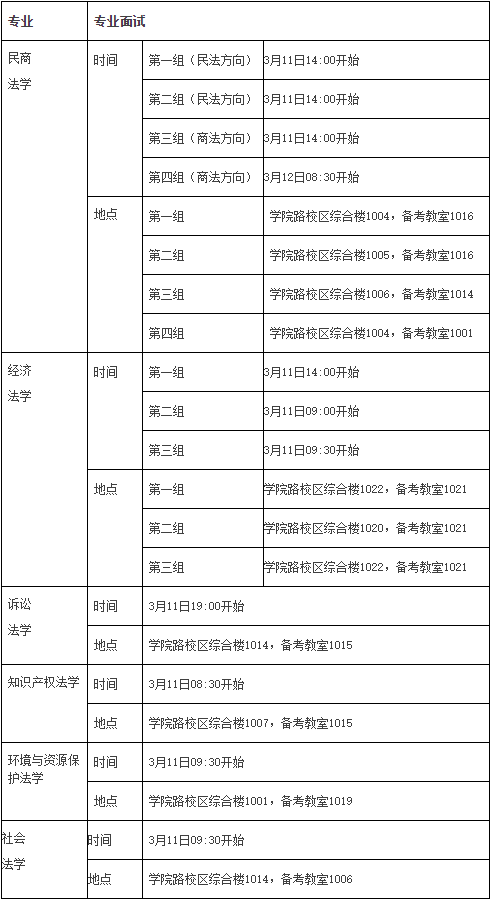 | 专业 | 专业面试 | | |
|---|---|---|---|
| 民商法学 | 时间 | 第一组（民法方向） | 3月11日14:00开始 |
| | | 第二组（民法方向） | 3月11日14:00开始 |
| | | 第三组（商法方向） | 3月11日14:00开始 |
| | | 第四组（商法方向） | 3月12日08:30开始 |
| | 地点 | 第一组 | 学院路校区综合楼1004，备考教室1016 |
| | | 第二组 | 学院路校区综合楼1005，备考教室1016 |
| | | 第三组 | 学院路校区综合楼1006，备考教室1014 |
| | | 第四组 | 学院路校区综合楼1004，备考教室1001 |
| 经济法学 | 时间 | 第一组 | 3月11日14:00开始 |
| | | 第二组 | 3月11日09:00开始 |
| | | 第三组 | 3月11日09:30开始 |
| | 地点 | 第一组 | 学院路校区综合楼1022，备考教室1021 |
| | | 第二组 | 学院路校区综合楼1020，备考教室1021 |
| | | 第三组 | 学院路校区综合楼1022，备考教室1021 |
| 诉讼法学 | 时间 | 3月11日19:00开始 | |
| | 地点 | 学院路校区综合楼1014，备考教室1015 | |
| 知识产权法学 | 时间 | 3月11日08:30开始 | |
| | 地点 | 学院路校区综合楼1007，备考教室1015 | |
| 环境与资源保护法学 | 时间 | 3月11日09:30开始 | |
| | 地点 | 学院路校区综合楼1001，备考教室1019 | |
| 社会法学 | 时间 | 3月11日09:30开始 | |
| | 地点 | 学院路校区综合楼1014，备考教室1006 | |